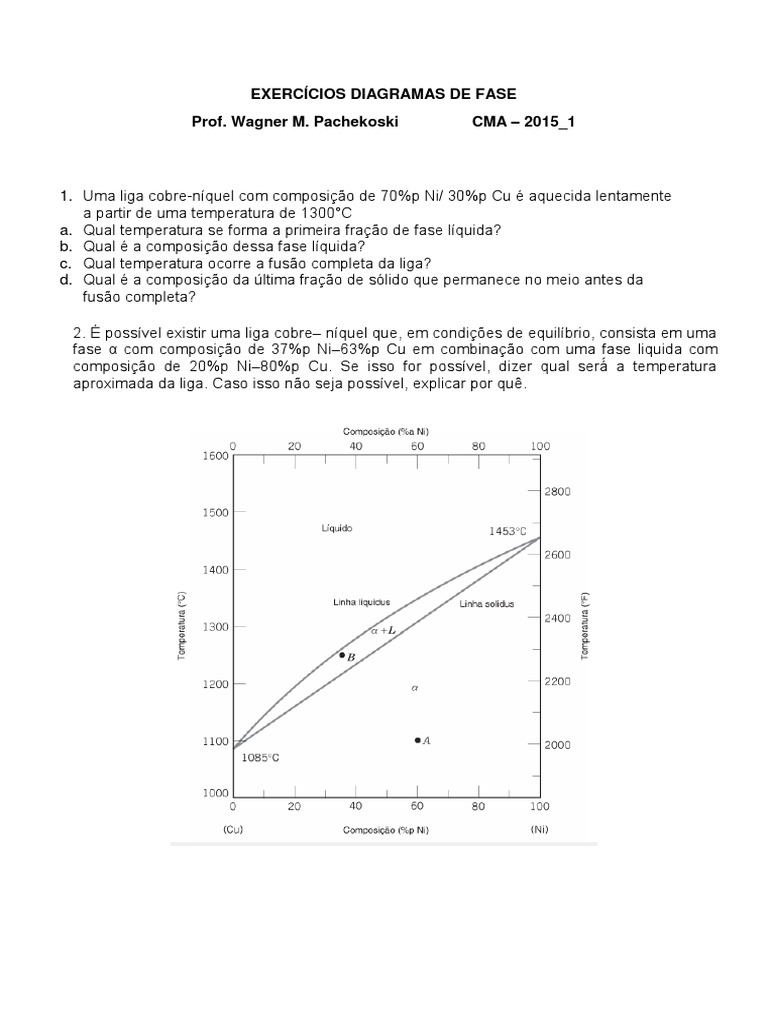 EXERCÍCIOS DIAGRAMAS DE FASE

Prof. Wagner M. Pachekoski CMA – 2015_1

1. Uma liga cobre-níquel com composição de 70%p Ni/ 30%p Cu é aquecida lentamente a partir de uma temperatura de 1300°C
a. Qual temperatura se forma a primeira fração de fase líquida?
b. Qual é a composição dessa fase líquida?
c. Qual temperatura ocorre a fusão completa da liga?
d. Qual é a composição da última fração de sólido que permanece no meio antes da fusão completa?

2. É possível existir uma liga cobre– níquel que, em condições de equilíbrio, consista em uma fase α com composição de 37%p Ni–63%p Cu em combinação com uma fase liquida com composição de 20%p Ni–80%p Cu. Se isso for possível, dizer qual será a temperatura aproximada da liga. Caso isso não seja possível, explicar por quê.

Composição (%a Ni)
0 20 40 60 80 100
1600
1500
1400
1300
1200
1100
1000
Temperatura (°C)
2800
2600
2400
2200
2000
Temperatura (°F)
Líquido
1453°C
Linha liquidus
Linha solidus
$\alpha + L$
$B$
$\alpha$
$A$
1085°C
0 20 40 60 80 100
(Cu) Composição (%p Ni) (Ni)